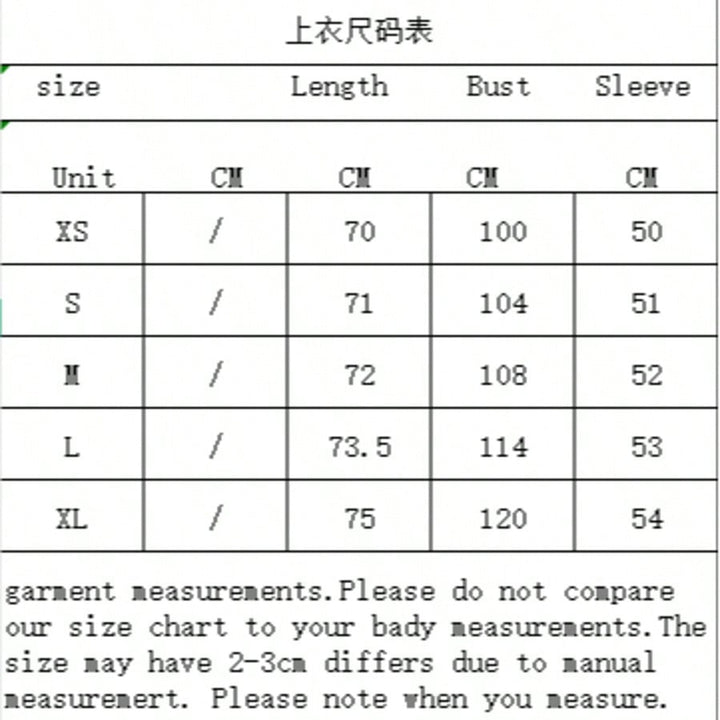 上衣尺码表

| size | | Length | Bust | Sleeve |
|---|---|---|---|---|
| Unit | CM | CM | CM | CM |
| XS | / | 70 | 100 | 50 |
| S | / | 71 | 104 | 51 |
| M | / | 72 | 108 | 52 |
| L | / | 73.5 | 114 | 53 |
| XL | / | 75 | 120 | 54 |

garment measurements.Please do not compare our size chart to your bady measurements.The size may have 2-3cm differs due to manual measuremert. Please note when you measure.